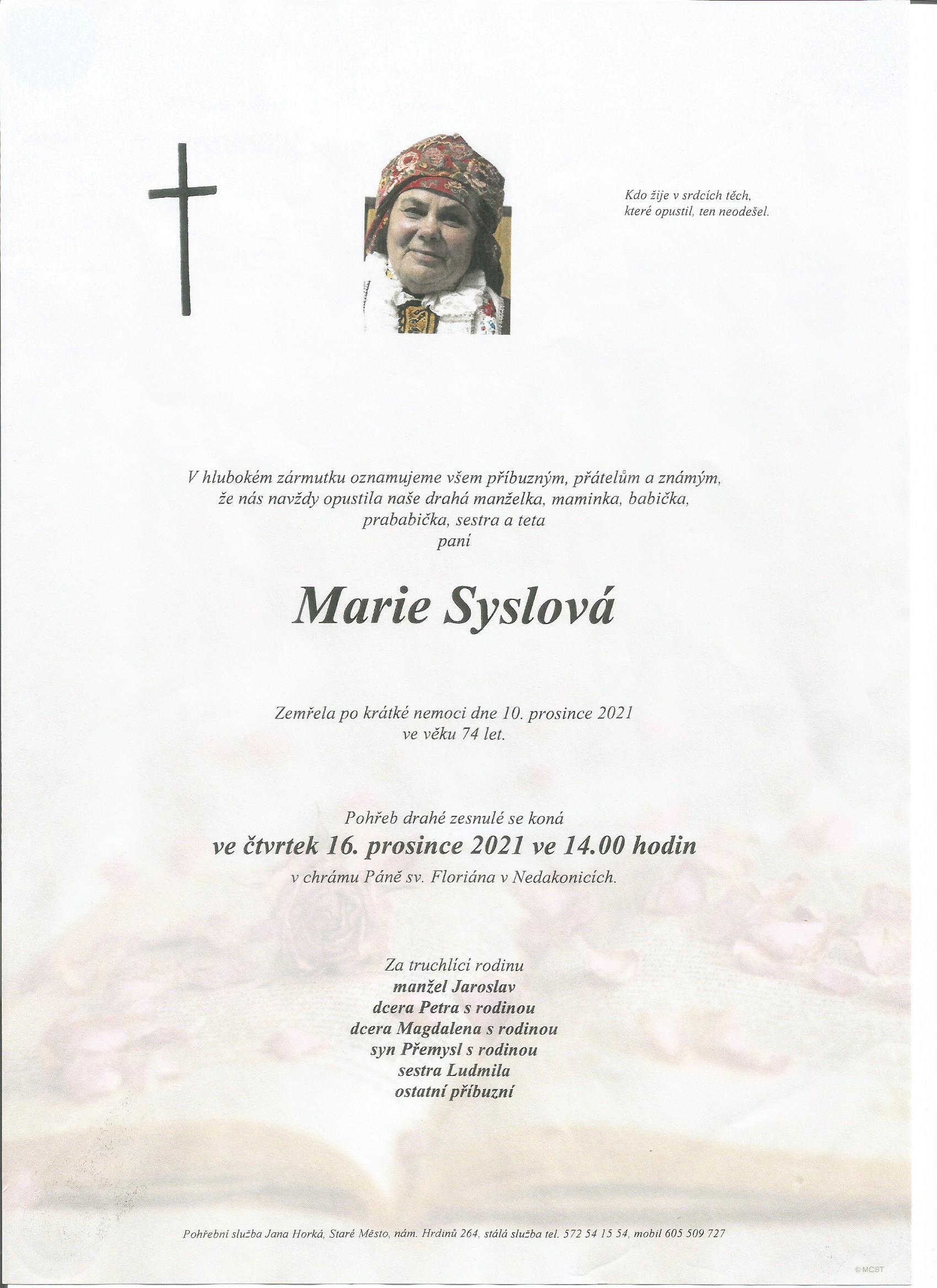 Kdo žije v srdcích těch, které opustil, ten neodešel.

V hlubokém zármutku oznamujeme všem příbuzným, přátelům a známým, že nás navždy opustila naše drahá manželka, maminka, babička, prababička, sestra a teta
paní

Marie Syslová

Zemřela po krátké nemoci dne 10. prosince 2021
ve věku 74 let.

Pohřeb drahé zesnulé se koná
ve čtvrtek 16. prosince 2021 ve 14.00 hodin
v chrámu Páně sv. Floriána v Nedakonicích.

Za truchlící rodinu
manžel Jaroslav
dcera Petra s rodinou
dcera Magdalena s rodinou
syn Přemysl s rodinou
sestra Ludmila
ostatní příbuzní

Pohřební služba Jana Horká, Staré Město, nám. Hrdinů 264, stálá služba tel. 572 54 15 54, mobil 605 509 727

©MCST